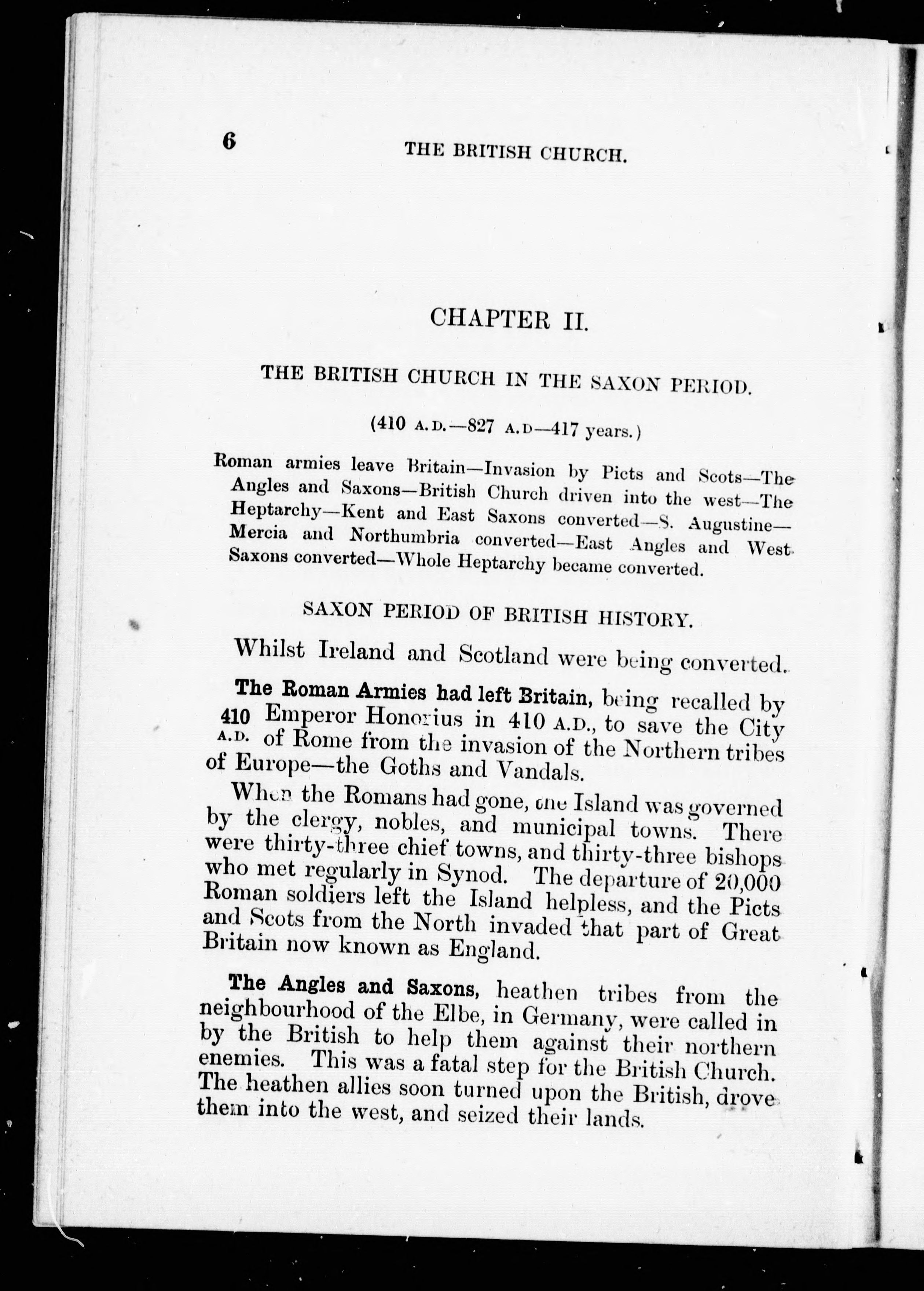 6 THE BRITISH CHURCH.

CHAPTER II.

THE BRITISH CHURCH IN THE SAXON PERIOD.

(410 A.D.—827 A.D—417 years.)

Roman armies leave Britain—Invasion by Picts and Scots—The Angles and Saxons—British Church driven into the west—The Heptarchy—Kent and East Saxons converted—S. Augustine—Mercia and Northumbria converted—East Angles and West Saxons converted—Whole Heptarchy became converted.

SAXON PERIOD OF BRITISH HISTORY.

Whilst Ireland and Scotland were being converted.

The Roman Armies had left Britain, being recalled by Emperor Honorius in 410 A.D., to save the City of Rome from the invasion of the Northern tribes of Europe—the Goths and Vandals.

410 A.D.

When the Romans had gone, the Island was governed by the clergy, nobles, and municipal towns. There were thirty-three chief towns, and thirty-three bishops who met regularly in Synod. The departure of 20,000 Roman soldiers left the Island helpless, and the Picts and Scots from the North invaded that part of Great Britain now known as England.

The Angles and Saxons, heathen tribes from the neighbourhood of the Elbe, in Germany, were called in by the British to help them against their northern enemies. This was a fatal step for the British Church. The heathen allies soon turned upon the British, drove them into the west, and seized their lands.